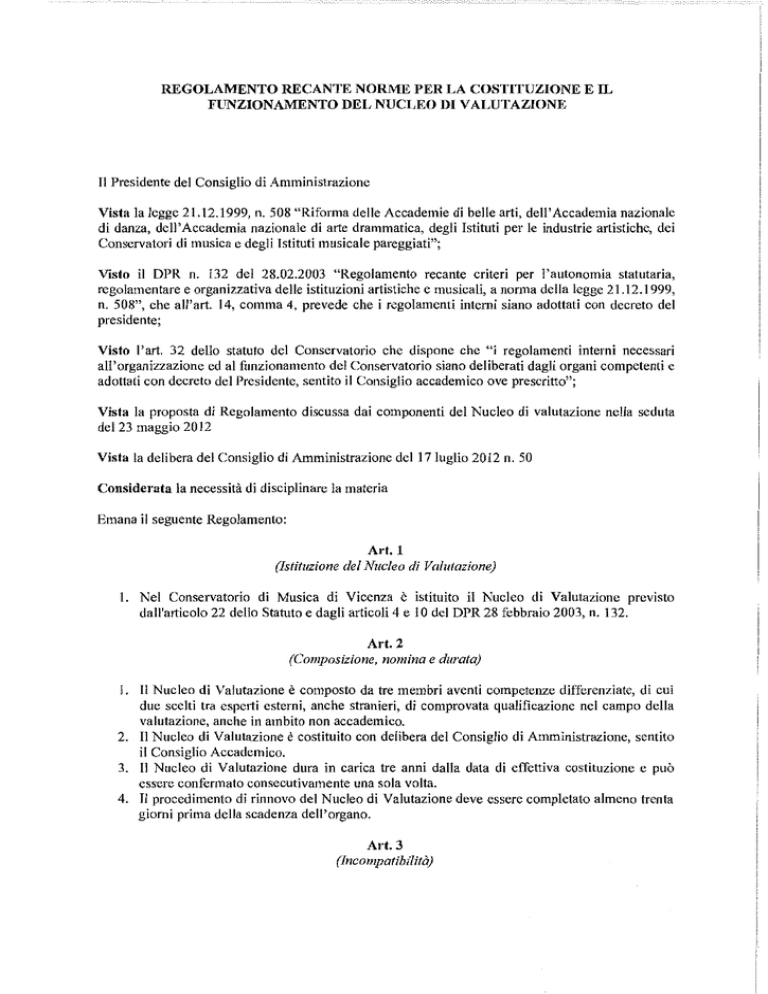 REGOLAMENTO RECANTE NORME PER LA COSTITUZIONE E IL FUNZIONAMENTO DEL NUCLEO DI VALUTAZIONE

Il Presidente del Consiglio di Amministrazione

Vista la legge 21.12.1999, n. 508 "Riforma delle Accademie di belle arti, dell'Accademia nazionale di danza, dell'Accademia nazionale di arte drammatica, degli Istituti per le industrie artistiche, dei Conservatori di musica e degli Istituti musicale pareggiati";

Visto il DPR n. 132 del 28.02.2003 "Regolamento recante criteri per l'autonomia statutaria, regolamentare e organizzativa delle istituzioni artistiche e musicali, a norma della legge 21.12.1999, n. 508", che all'art. 14, comma 4, prevede che i regolamenti interni siano adottati con decreto del presidente;

Visto l'art. 32 dello statuto del Conservatorio che dispone che "i regolamenti interni necessari all'organizzazione ed al funzionamento del Conservatorio siano deliberati dagli organi competenti e adottati con decreto del Presidente, sentito il Consiglio accademico ove prescritto";

Vista la proposta di Regolamento discussa dai componenti del Nucleo di valutazione nella seduta del 23 maggio 2012

Vista la delibera del Consiglio di Amministrazione del 17 luglio 2012 n. 50

Considerata la necessità di disciplinare la materia

Emana il seguente Regolamento:

Art. 1
(Istituzione del Nucleo di Valutazione)

1. Nel Conservatorio di Musica di Vicenza è istituito il Nucleo di Valutazione previsto dall'articolo 22 dello Statuto e dagli articoli 4 e 10 del DPR 28 febbraio 2003, n. 132.

Art. 2
(Composizione, nomina e durata)

1. Il Nucleo di Valutazione è composto da tre membri aventi competenze differenziate, di cui due scelti tra esperti esterni, anche stranieri, di comprovata qualificazione nel campo della valutazione, anche in ambito non accademico.
2. Il Nucleo di Valutazione è costituito con delibera del Consiglio di Amministrazione, sentito il Consiglio Accademico.
3. Il Nucleo di Valutazione dura in carica tre anni dalla data di effettiva costituzione e può essere confermato consecutivamente una sola volta.
4. Il procedimento di rinnovo del Nucleo di Valutazione deve essere completato almeno trenta giorni prima della scadenza dell'organo.

Art. 3
(Incompatibilità)